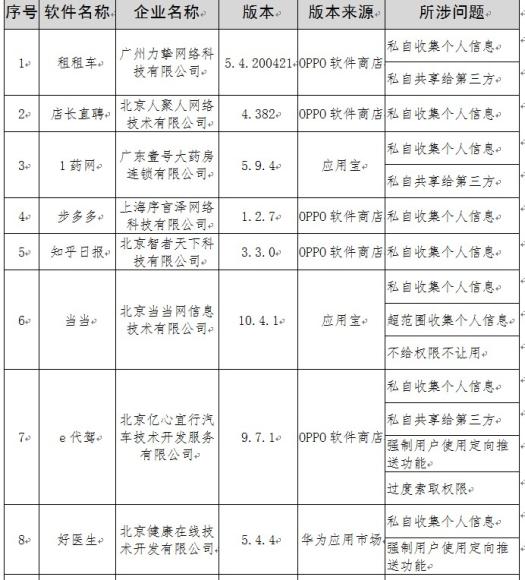 | 序号 | 软件名称 | 企业名称 | 版本 | 版本来源 | 所涉问题 |
|---|---|---|---|---|---|
| 1 | 租租车 | 广州力挚网络科技有限公司 | 5.4.200421 | OPPO 软件商店 | 私自收集个人信息 |
| | | | | | 私自共享给第三方 |
| 2 | 店长直聘 | 北京人聚人网络技术有限公司 | 4.382 | OPPO 软件商店 | 私自收集个人信息 |
| 3 | 1 药网 | 广东壹号大药房连锁有限公司 | 5.9.4 | 应用宝 | 私自收集个人信息 |
| | | | | | 私自共享给第三方 |
| 4 | 步多多 | 上海序言泽网络科技有限公司 | 1.2.7 | OPPO 软件商店 | 私自收集个人信息 |
| 5 | 知乎日报 | 北京智者天下科技有限公司 | 3.3.0 | OPPO 软件商店 | 私自收集个人信息 |
| 6 | 当当 | 北京当当网信息技术有限公司 | 10.4.1 | 应用宝 | 私自收集个人信息 |
| | | | | | 超范围收集个人信息 |
| | | | | | 不给权限不让用 |
| 7 | e 代驾 | 北京亿心宜行汽车技术开发服务有限公司 | 9.7.1 | OPPO 软件商店 | 私自收集个人信息 |
| | | | | | 私自共享给第三方 |
| | | | | | 强制用户使用定向推送功能 |
| | | | | | 过度索取权限 |
| 8 | 好医生 | 北京健康在线技术开发有限公司 | 5.4.4 | 华为应用市场 | 私自收集个人信息 |
| | | | | | 强制用户使用定向推送功能 |